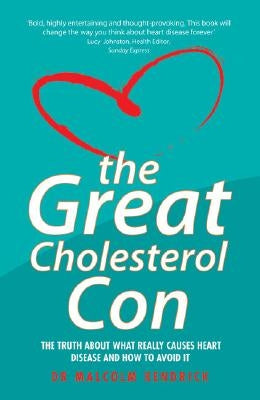 'Bold, highly entertaining and thought-provoking. This book will change the way you think about heart disease forever'
Lucy Johnston, Health Editor, Sunday Express

the Great Cholesterol Con

THE TRUTH ABOUT WHAT REALLY CAUSES HEART DISEASE AND HOW TO AVOID IT

DR MALCOLM KENDRICK